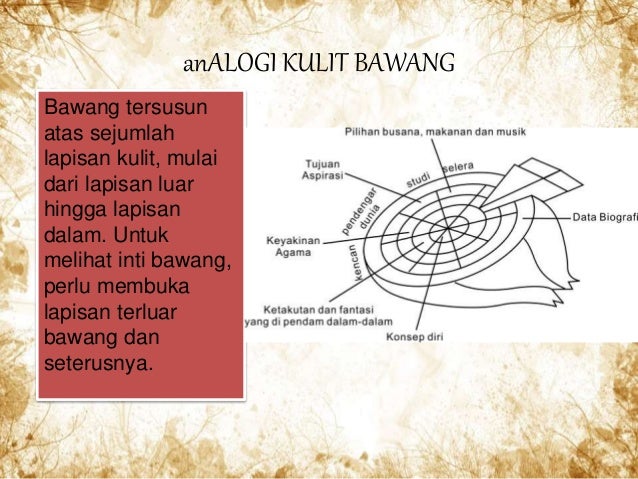 anALOGI KULIT BAWANG

Bawang tersusun atas sejumlah lapisan kulit, mulai dari lapisan luar hingga lapisan dalam. Untuk melihat inti bawang, perlu membuka lapisan terluar bawang dan seterusnya.

Pilihan busana, makanan dan musik

Tujuan Aspirasi

studi

selera

pendengar dunia

Data Biografi

Keyakinan Agama

kencan

Ketakutan dan fantasi yang di pendam dalam-dalam

Konsep diri